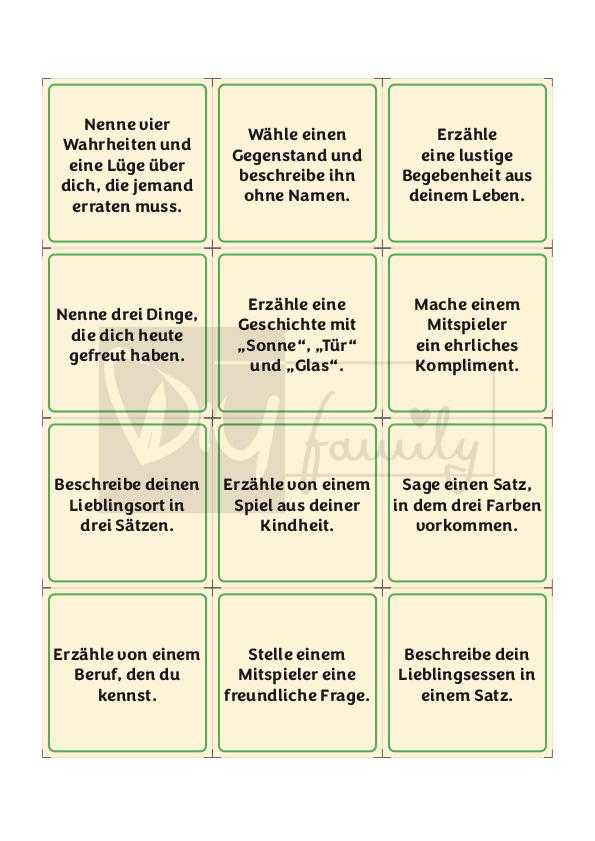 Nenne vier Wahrheiten und eine Lüge über dich, die jemand erraten muss.

Wähle einen Gegenstand und beschreibe ihn ohne Namen.

Erzähle eine lustige Begebenheit aus deinem Leben.

Nenne drei Dinge, die dich heute gefreut haben.

Erzähle eine Geschichte mit „Sonne“, „Tür“ und „Glas“.

Mache einem Mitspieler ein ehrliches Kompliment.

Beschreibe deinen Lieblingsort in drei Sätzen.

Erzähle von einem Spiel aus deiner Kindheit.

Sage einen Satz, in dem drei Farben vorkommen.

Erzähle von einem Beruf, den du kennst.

Stelle einem Mitspieler eine freundliche Frage.

Beschreibe dein Lieblingsessen in einem Satz.

DIY family